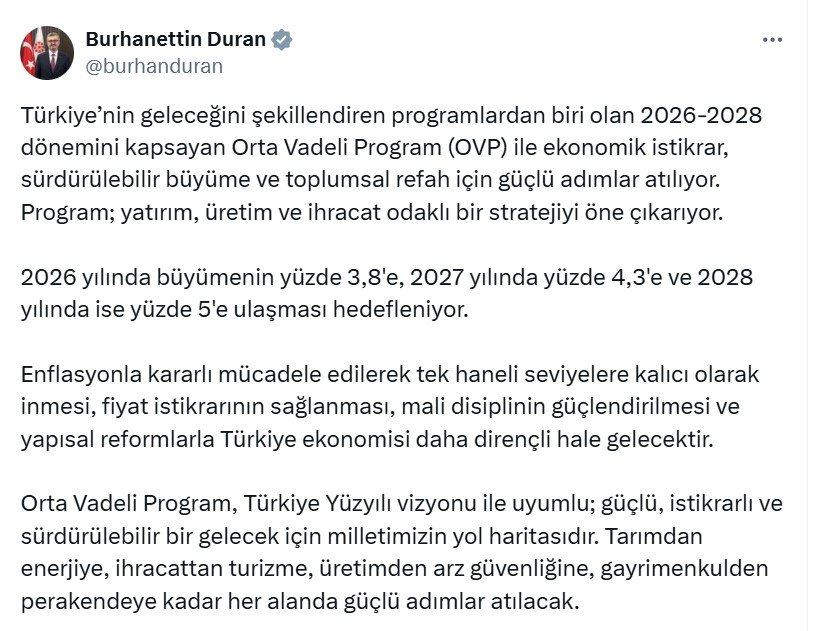 Burhanettin Duran
@burhanduran

Türkiye'nin geleceğini şekillendiren programlardan biri olan 2026-2028 dönemini kapsayan Orta Vadeli Program (OVP) ile ekonomik istikrar, sürdürülebilir büyüme ve toplumsal refah için güçlü adımlar atılıyor. Program; yatırım, üretim ve ihracat odaklı bir stratejiyi öne çıkarıyor.

2026 yılında büyümenin yüzde 3,8'e, 2027 yılında yüzde 4,3'e ve 2028 yılında ise yüzde 5'e ulaşması hedefleniyor.

Enflasyonla kararlı mücadele edilerek tek haneli seviyelere kalıcı olarak inmesi, fiyat istikrarının sağlanması, mali disiplinin güçlendirilmesi ve yapısal reformlarla Türkiye ekonomisi daha dirençli hale gelecektir.

Orta Vadeli Program, Türkiye Yüzyılı vizyonu ile uyumlu; güçlü, istikrarlı ve sürdürülebilir bir gelecek için milletimizin yol haritasıdır. Tarımdan enerjiye, ihracattan turizme, üretimden arz güvenliğine, gayrimenkulden perakendeye kadar her alanda güçlü adımlar atılacak.